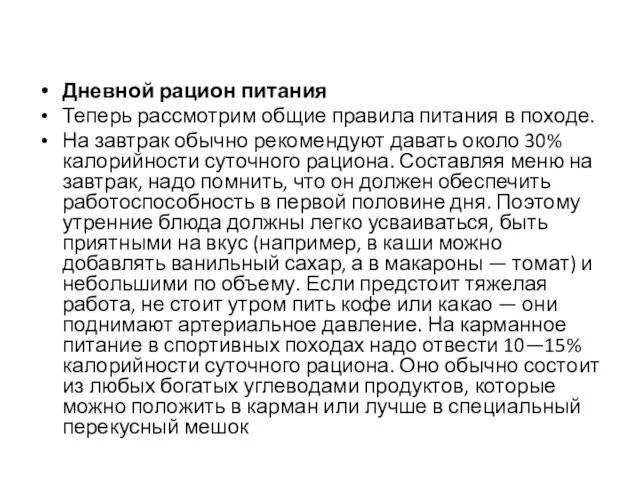 • Дневной рацион питания
• Теперь рассмотрим общие правила питания в походе.
• На завтрак обычно рекомендуют давать около 30% калорийности суточного рациона. Составляя меню на завтрак, надо помнить, что он должен обеспечить работоспособность в первой половине дня. Поэтому утренние блюда должны легко усваиваться, быть приятными на вкус (например, в каши можно добавлять ванильный сахар, а в макароны — томат) и небольшими по объему. Если предстоит тяжелая работа, не стоит утром пить кофе или какао — они поднимают артериальное давление. На карманное питание в спортивных походах надо отвести 10—15% калорийности суточного рациона. Оно обычно состоит из любых богатых углеводами продуктов, которые можно положить в карман или лучше в специальный перекусный мешок